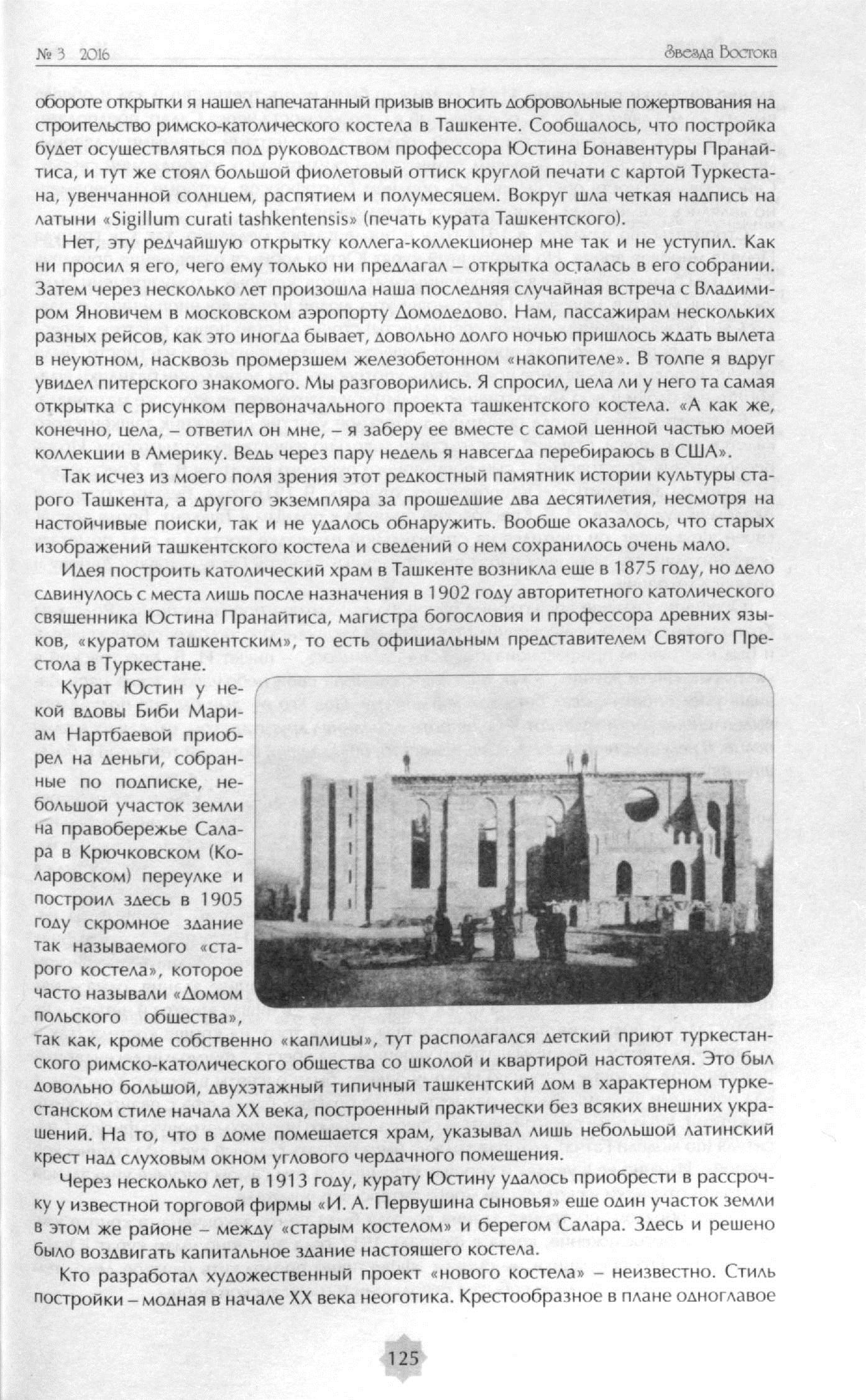 № 3 2016

Звезда Востока

обороте открытки я нашел напечатанный призыв вносить добровольные пожертвования на строительство римско-католического костела в Ташкенте. Сообщалось, что постройка будет осуществляться под руководством профессора Юстина Бонавентуры Пранайтиса, и тут же стоял большой фиолетовый оттиск круглой печати с картой Туркестана, увенчанной солнцем, распятием и полумесяцем. Вокруг шла четкая надпись на латыни «Sigillum curati tashkentensis» (печать курата Ташкентского).

Нет, эту редчайшую открытку коллега-коллекционер мне так и не уступил. Как ни просил я его, чего ему только ни предлагал – открытка осталась в его собрании. Затем через несколько лет произошла наша последняя случайная встреча с Владимиром Яновичем в московском аэропорту Домодедово. Нам, пассажирам нескольких разных рейсов, как это иногда бывает, довольно долго ночью пришлось ждать вылета в неуютном, насквозь промерзшем железобетонном «накопителе». В толпе я вдруг увидел питерского знакомого. Мы разговорились. Я спросил, цела ли у него та самая открытка с рисунком первоначального проекта ташкентского костела. «А как же, конечно, цела, – ответил он мне, – я заберу ее вместе с самой ценной частью моей коллекции в Америку. Ведь через пару недель я навсегда перебираюсь в США».

Так исчез из моего поля зрения этот редкостный памятник истории культуры старого Ташкента, а другого экземпляра за прошедшие два десятилетия, несмотря на настойчивые поиски, так и не удалось обнаружить. Вообще оказалось, что старых изображений ташкентского костела и сведений о нем сохранилось очень мало.

Идея построить католический храм в Ташкенте возникла еще в 1875 году, но дело сдвинулось с места лишь после назначения в 1902 году авторитетного католического священника Юстина Пранайтиса, магистра богословия и профессора древних языков, «куратом ташкентским», то есть официальным представителем Святого Престола в Туркестане.

Курат Юстин у некой вдовы Биби Мариам Нартбаевой приобрел на деньги, собранные по подписке, небольшой участок земли на правобережье Салара в Крючковском (Коларовском) переулке и построил здесь в 1905 году скромное здание так называемого «старого костела», которое часто называли «Домом польского общества», так как, кроме собственно «каплицы», тут располагался детский приют туркестанского римско-католического общества со школой и квартирой настоятеля. Это был довольно большой, двухэтажный типичный ташкентский дом в характерном туркестанском стиле начала XX века, построенный практически без всяких внешних украшений. На то, что в доме помещается храм, указывал лишь небольшой латинский крест над слуховым окном углового чердачного помещения.

Через несколько лет, в 1913 году, курату Юстину удалось приобрести в рассрочку у известной торговой фирмы «И. А. Первушина сыновья» еще один участок земли в этом же районе – между «старым костелом» и берегом Салара. Здесь и решено было воздвигать капитальное здание настоящего костела.

Кто разработал художественный проект «нового костела» – неизвестно. Стиль постройки – модная в начале XX века неоготика. Крестообразное в плане одноглавое

125